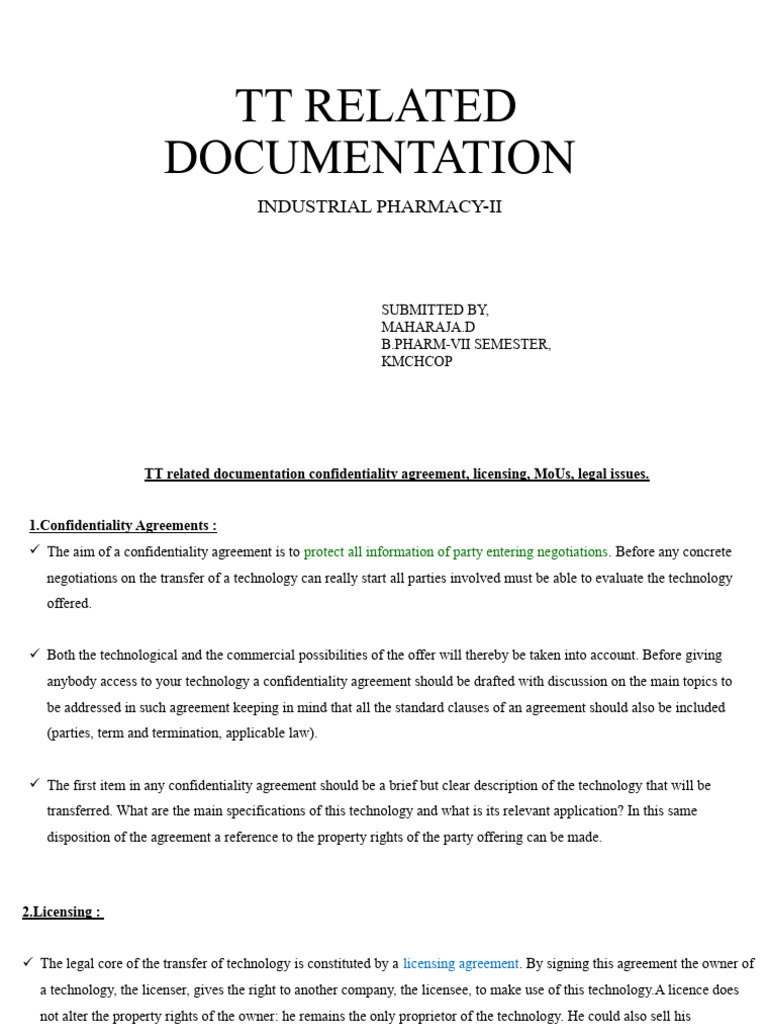 TT RELATED DOCUMENTATION

INDUSTRIAL PHARMACY-II

SUBMITTED BY,
MAHARAJA.D
B.PHARM-VII SEMESTER,
KMCHCOP

TT related documentation confidentiality agreement, licensing, MoUs, legal issues.

1.Confidentiality Agreements :

✓ The aim of a confidentiality agreement is to protect all information of party entering negotiations. Before any concrete negotiations on the transfer of a technology can really start all parties involved must be able to evaluate the technology offered.

✓ Both the technological and the commercial possibilities of the offer will thereby be taken into account. Before giving anybody access to your technology a confidentiality agreement should be drafted with discussion on the main topics to be addressed in such agreement keeping in mind that all the standard clauses of an agreement should also be included (parties, term and termination, applicable law).

✓ The first item in any confidentiality agreement should be a brief but clear description of the technology that will be transferred. What are the main specifications of this technology and what is its relevant application? In this same disposition of the agreement a reference to the property rights of the party offering can be made.

2.Licensing :

✓ The legal core of the transfer of technology is constituted by a licensing agreement. By signing this agreement the owner of a technology, the licenser, gives the right to another company, the licensee, to make use of this technology.A licence does not alter the property rights of the owner: he remains the only proprietor of the technology. He could also sell his